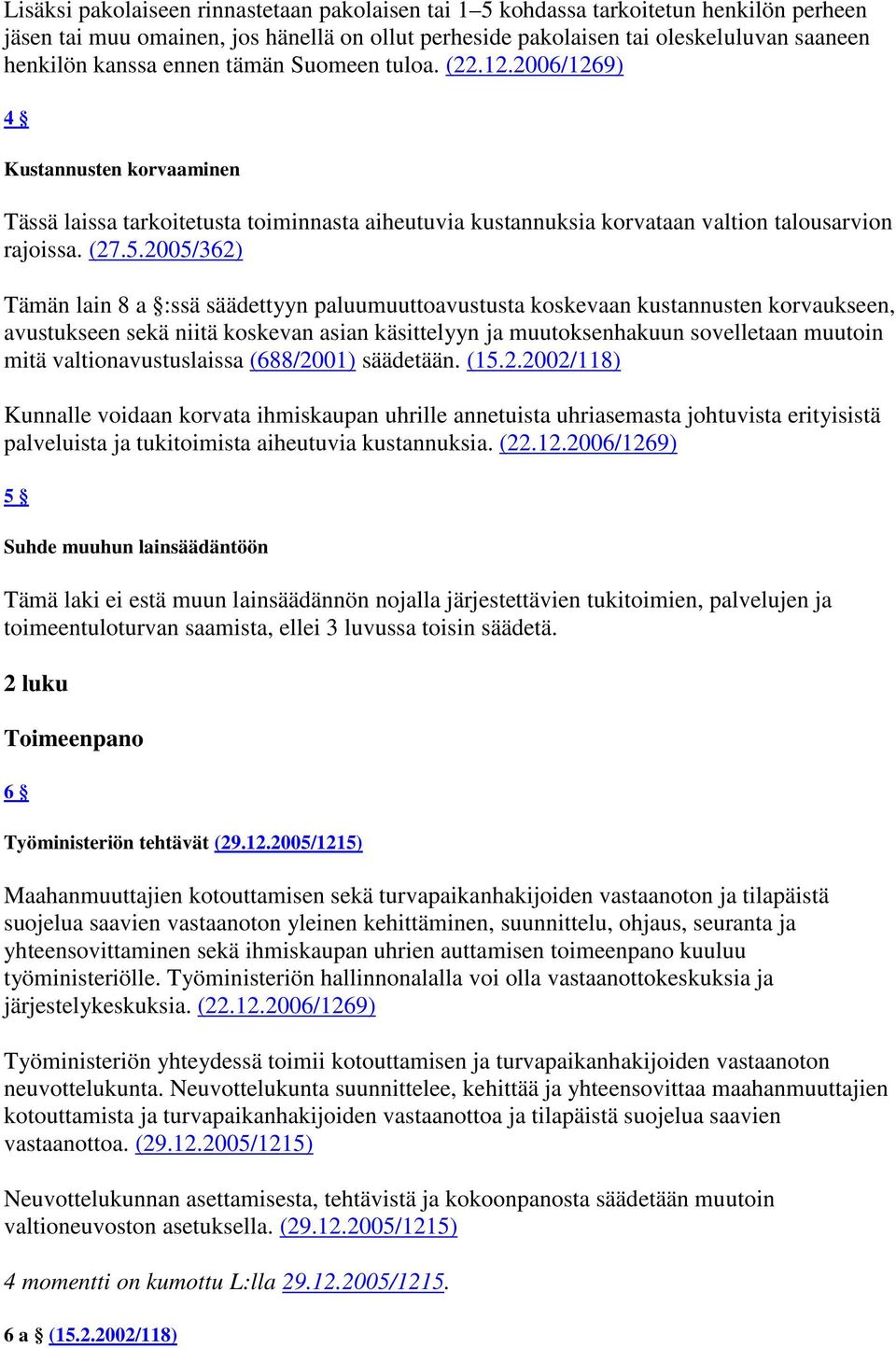 Lisäksi pakolaiseen rinnastetaan pakolaisen tai 1–5 kohdassa tarkoitetun henkilön perheen jäsen tai muu omainen, jos hänellä on ollut perheside pakolaisen tai oleskeluluvan saaneen henkilön kanssa ennen tämän Suomeen tuloa. (22.12.2006/1269)

4 §

Kustannusten korvaaminen

Tässä laissa tarkoitetusta toiminnasta aiheutuvia kustannuksia korvataan valtion talousarvion rajoissa. (27.5.2005/362)

Tämän lain 8 a §:ssä säädettyyn paluumuuttoavustusta koskevaan kustannusten korvaukseen, avustukseen sekä niitä koskevan asian käsittelyyn ja muutoksenhakuun sovelletaan muutoin mitä valtionavustuslaissa (688/2001) säädetään. (15.2.2002/118)

Kunnalle voidaan korvata ihmiskaupan uhrille annetuista uhriasemasta johtuvista erityisistä palveluista ja tukitoimista aiheutuvia kustannuksia. (22.12.2006/1269)

5 §

Suhde muuhun lainsäädäntöön

Tämä laki ei estä muun lainsäädännön nojalla järjestettävien tukitoimien, palvelujen ja toimeentuloturvan saamista, ellei 3 luvussa toisin säädetä.

2 luku

Toimeenpano

6 §

Työministeriön tehtävät (29.12.2005/1215)

Maahanmuuttajien kotouttamisen sekä turvapaikanhakijoiden vastaanoton ja tilapäistä suojelua saavien vastaanoton yleinen kehittäminen, suunnittelu, ohjaus, seuranta ja yhteensovittaminen sekä ihmiskaupan uhrien auttamisen toimeenpano kuuluu työministeriölle. Työministeriön hallinnonalalla voi olla vastaanottokeskuksia ja järjestelykeskuksia. (22.12.2006/1269)

Työministeriön yhteydessä toimii kotouttamisen ja turvapaikanhakijoiden vastaanoton neuvottelukunta. Neuvottelukunta suunnittelee, kehittää ja yhteensovittaa maahanmuuttajien kotouttamista ja turvapaikanhakijoiden vastaanottoa ja tilapäistä suojelua saavien vastaanottoa. (29.12.2005/1215)

Neuvottelukunnan asettamisesta, tehtävistä ja kokoonpanosta säädetään muutoin valtioneuvoston asetuksella. (29.12.2005/1215)

4 momentti on kumottu L:lla 29.12.2005/1215.

6 a § (15.2.2002/118)